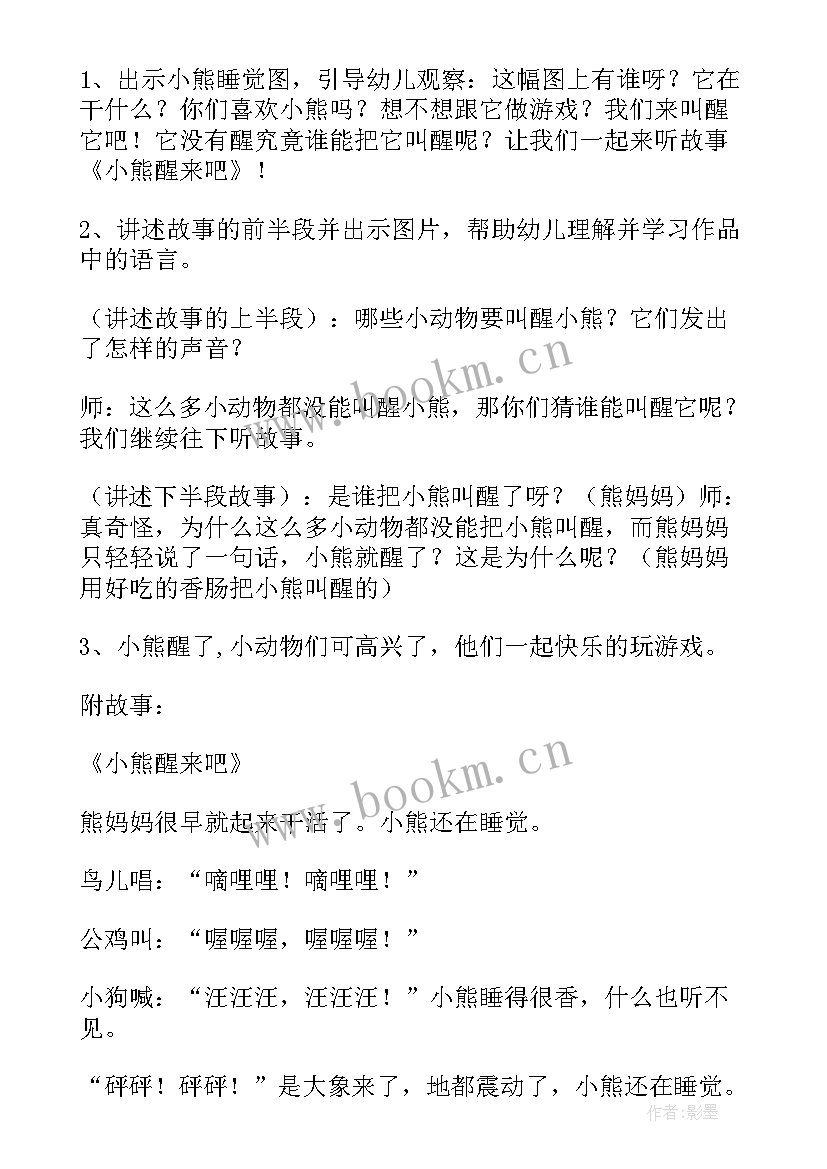 1、出示小熊睡觉图，引导幼儿观察：这幅图上有谁呀？它在干什么？你们喜欢小熊吗？想不想跟它做游戏？我们来叫醒它吧！它没有醒究竟谁能把它叫醒呢？让我们一起来听故事《小熊醒来吧》！

2、讲述故事的前半段并出示图片，帮助幼儿理解并学习作品中的语言。

（讲述故事的上半段）：哪些小动物要叫醒小熊？它们发出了怎样的声音？

师：这么多小动物都没能叫醒小熊，那你们猜谁能叫醒它呢？我们继续往下听故事。

（讲述下半段故事）：是谁把小熊叫醒了呀？（熊妈妈）师：真奇怪，为什么这么多小动物都没能把小熊叫醒，而熊妈妈只轻轻说了一句话，小熊就醒了？这是为什么呢？（熊妈妈用好吃的香肠把小熊叫醒的）

3、小熊醒了，小动物们可高兴了，他们一起快乐的玩游戏。

附故事：

《小熊醒来吧》

熊妈妈很早就起来干活了。小熊还在睡觉。

鸟儿唱：“嘀哩哩！嘀哩哩！”

公鸡叫：“喔喔喔，喔喔喔！”

小狗喊：“汪汪汪，汪汪汪！”小熊睡得很香，什么也听不见。

“砰砰！砰砰！”是大象来了，地都震动了，小熊还在睡觉。

www.bookm.cn

www.bookm.cn

作者:影墨